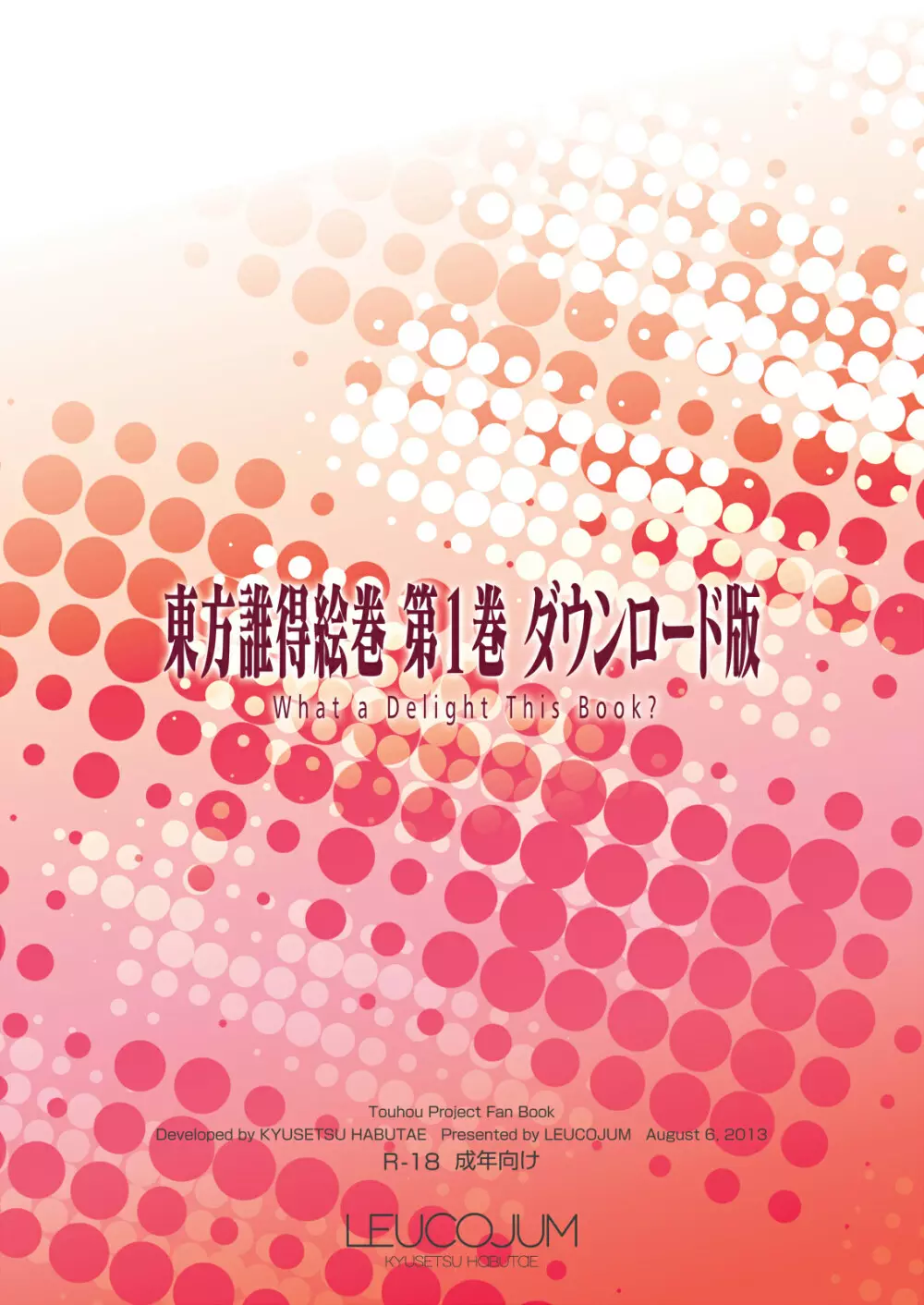 東方誰得絵巻 第1巻 ダウンロード版
What a Delight This Book?

Touhou Project Fan Book
Developed by KYUSETSU HABUTAE Presented by LEUCOJUM August 6, 2013
R-18 成年向け

LEUCOJUM
KYUSETSU HABUTAE